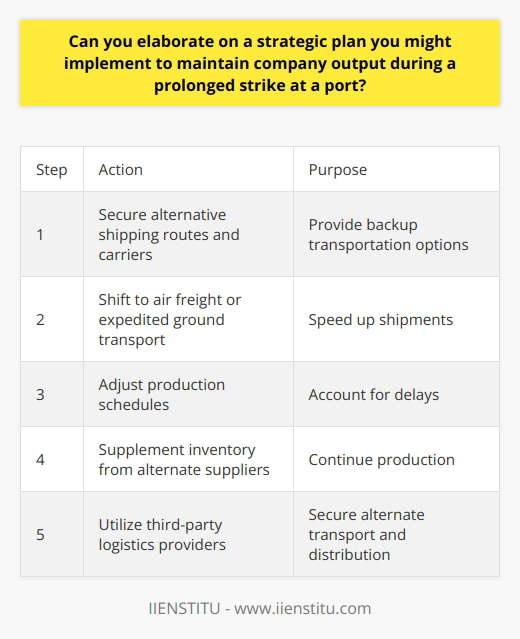 Can you elaborate on a strategic plan you might implement to maintain company output during a prolonged strike at a port?

| Step | Action | Purpose |
|---|---|---|
| 1 | Secure alternative shipping routes and carriers | Provide backup transportation options |
| 2 | Shift to air freight or expedited ground transport | Speed up shipments |
| 3 | Adjust production schedules | Account for delays |
| 4 | Supplement inventory from alternate suppliers | Continue production |
| 5 | Utilize third-party logistics providers | Secure alternate transport and distribution |

IIENSTITU - www.iienstitu.com